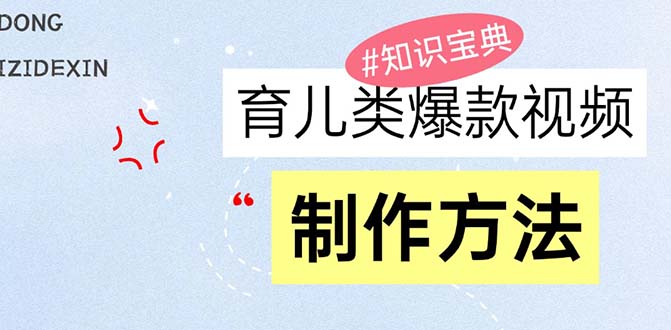 DONG

IZIDEXIN

#知识宝典

育儿类爆款视频

“

制作方法